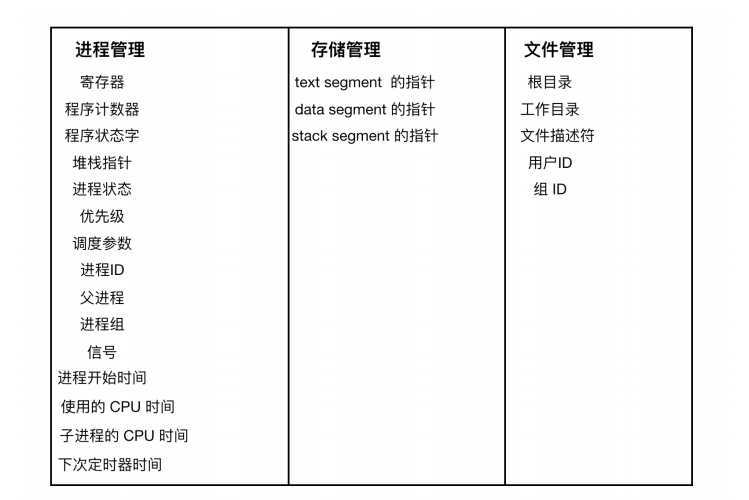 | 进程管理 | 存储管理 | 文件管理 |
|---|---|---|
| 寄存器 | text segment 的指针 | 根目录 |
| 程序计数器 | data segment 的指针 | 工作目录 |
| 程序状态字 | stack segment 的指针 | 文件描述符 |
| 堆栈指针 | | 用户ID |
| 进程状态 | | 组 ID |
| 优先级 | | |
| 调度参数 | | |
| 进程ID | | |
| 父进程 | | |
| 进程组 | | |
| 信号 | | |
| 进程开始时间 | | |
| 使用的 CPU 时间 | | |
| 子进程的 CPU 时间 | | |
| 下次定时器时间 | | |